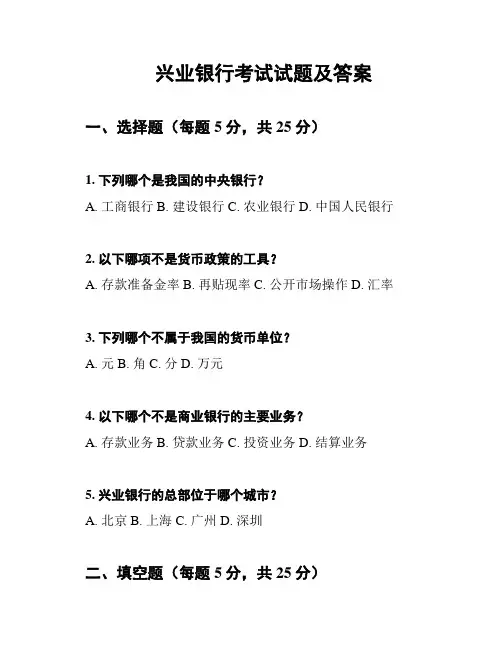 兴业银行考试试题及答案

一、选择题（每题 5 分，共 25 分）

1. 下列哪个是我国的中央银行？

A. 工商银行 B. 建设银行 C. 农业银行 D. 中国人民银行

2. 以下哪项不是货币政策的工具？

A. 存款准备金率 B. 再贴现率 C. 公开市场操作 D. 汇率

3. 下列哪个不属于我国的货币单位？

A. 元 B. 角 C. 分 D. 万元

4. 以下哪个不是商业银行的主要业务？

A. 存款业务 B. 贷款业务 C. 投资业务 D. 结算业务

5. 兴业银行的总部位于哪个城市？

A. 北京 B. 上海 C. 广州 D. 深圳

二、填空题（每题 5 分，共 25 分）